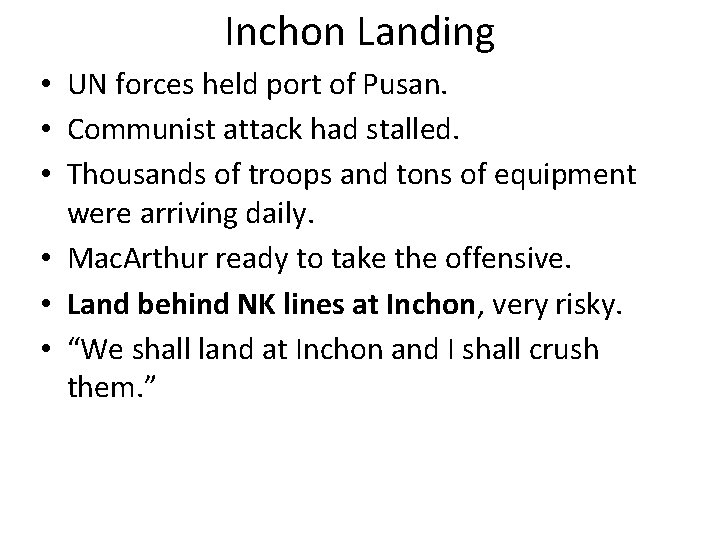 Inchon Landing

• UN forces held port of Pusan.
• Communist attack had stalled.
• Thousands of troops and tons of equipment were arriving daily.
• MacArthur ready to take the offensive.
• Land behind NK lines at Inchon, very risky.
• "We shall land at Inchon and I shall crush them."